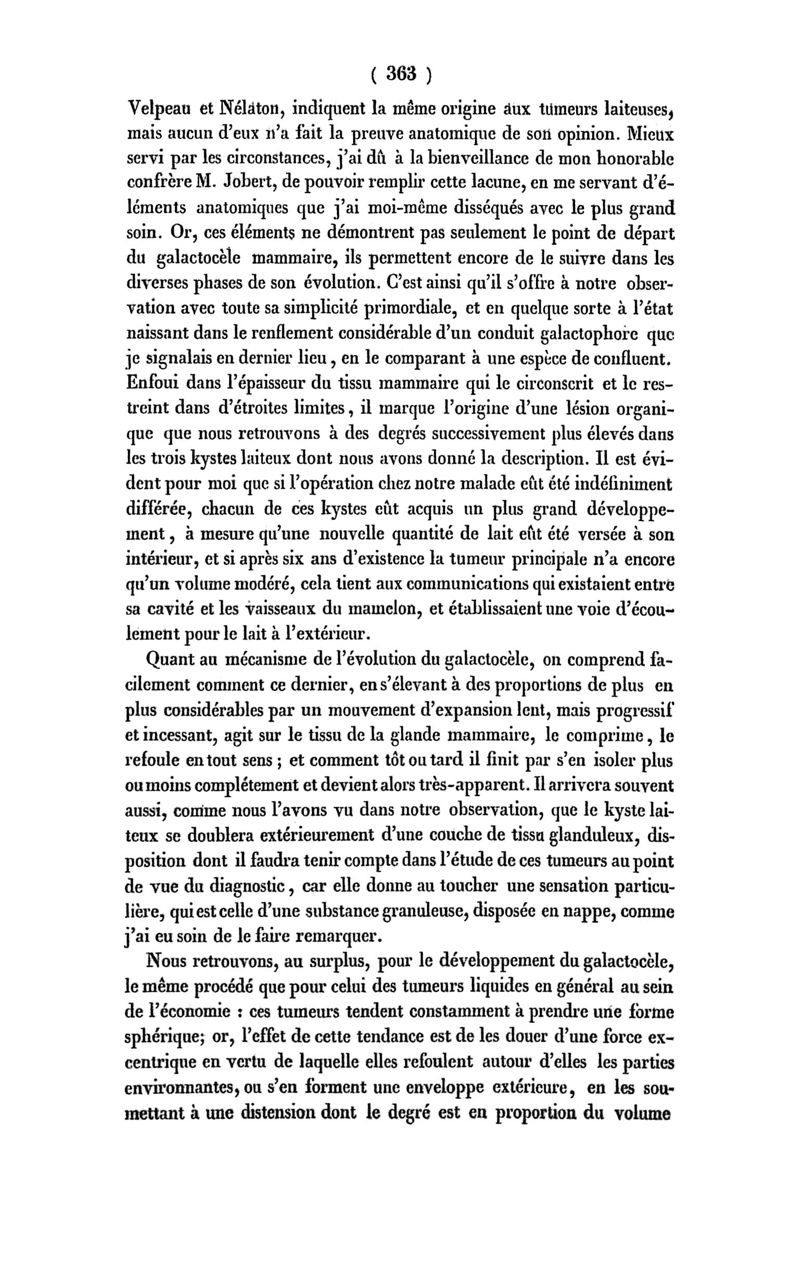 ( 363 )

Velpeau et Nélaton, indiquent la même origine aux tumeurs laiteuses, mais aucun d'eux n'a fait la preuve anatomique de son opinion. Mieux servi par les circonstances, j'ai dû à la bienveillance de mon honorable confrère M. Jobert, de pouvoir remplir cette lacune, en me servant d'éléments anatomiques que j'ai moi-même disséqués avec le plus grand soin. Or, ces éléments ne démontrent pas seulement le point de départ du galactocèle mammaire, ils permettent encore de le suivre dans les diverses phases de son évolution. C'est ainsi qu'il s'offre à notre observation avec toute sa simplicité primordiale, et en quelque sorte à l'état naissant dans le renflement considérable d'un conduit galactophore que je signalais en dernier lieu, en le comparant à une espèce de confluent. Enfoui dans l'épaisseur du tissu mammaire qui le circonscrit et le restreint dans d'étroites limites, il marque l'origine d'une lésion organique que nous retrouvons à des degrés successivement plus élevés dans les trois kystes laiteux dont nous avons donné la description. Il est évident pour moi que si l'opération chez notre malade eût été indéfiniment différée, chacun de ces kystes eût acquis un plus grand développement, à mesure qu'une nouvelle quantité de lait eût été versée à son intérieur, et si après six ans d'existence la tumeur principale n'a encore qu'un volume modéré, cela tient aux communications qui existaient entre sa cavité et les vaisseaux du mamelon, et établissaient une voie d'écoulement pour le lait à l'extérieur.

Quant au mécanisme de l'évolution du galactocèle, on comprend facilement comment ce dernier, en s'élevant à des proportions de plus en plus considérables par un mouvement d'expansion lent, mais progressif et incessant, agit sur le tissu de la glande mammaire, le comprime, le refoule en tout sens ; et comment tôt ou tard il finit par s'en isoler plus ou moins complétement et devient alors très-apparent. Il arrivera souvent aussi, comme nous l'avons vu dans notre observation, que le kyste laiteux se doublera extérieurement d'une couche de tissu glanduleux, disposition dont il faudra tenir compte dans l'étude de ces tumeurs au point de vue du diagnostic, car elle donne au toucher une sensation particulière, qui est celle d'une substance granuleuse, disposée en nappe, comme j'ai eu soin de le faire remarquer.

Nous retrouvons, au surplus, pour le développement du galactocèle, le même procédé que pour celui des tumeurs liquides en général au sein de l'économie : ces tumeurs tendent constamment à prendre une forme sphérique; or, l'effet de cette tendance est de les douer d'une force excentrique en vertu de laquelle elles refoulent autour d'elles les parties environnantes, ou s'en forment une enveloppe extérieure, en les soumettant à une distension dont le degré est en proportion du volume